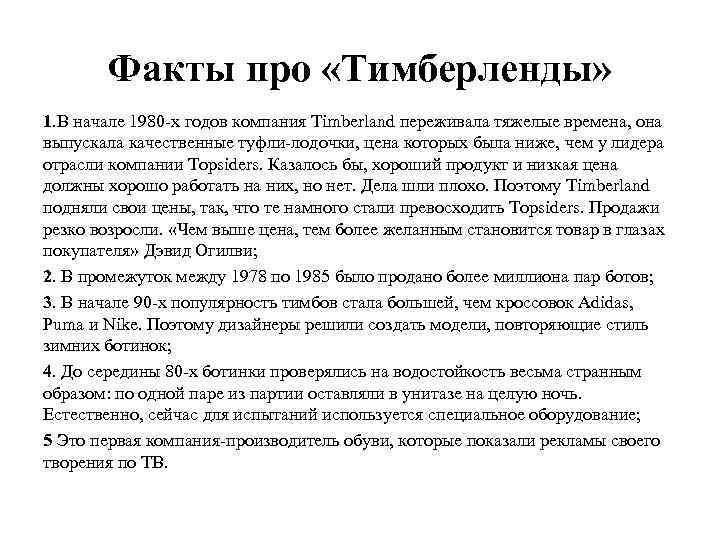 Факты про «Тимберленды»

1.В начале 1980-х годов компания Timberland переживала тяжелые времена, она выпускала качественные туфли-лодочки, цена которых была ниже, чем у лидера отрасли компании Topsiders. Казалось бы, хороший продукт и низкая цена должны хорошо работать на них, но нет. Дела шли плохо. Поэтому Timberland подняли свои цены, так, что те намного стали превосходить Topsiders. Продажи резко возросли. «Чем выше цена, тем более желанным становится товар в глазах покупателя» Дэвид Огилви;

2. В промежуток между 1978 по 1985 было продано более миллиона пар ботов;

3. В начале 90-х популярность тимбов стала большей, чем кроссовок Adidas, Puma и Nike. Поэтому дизайнеры решили создать модели, повторяющие стиль зимних ботинок;

4. До середины 80-х ботинки проверялись на водостойкость весьма странным образом: по одной паре из партии оставляли в унитазе на целую ночь. Естественно, сейчас для испытаний используется специальное оборудование;

5 Это первая компания-производитель обуви, которые показали рекламы своего творения по ТВ.